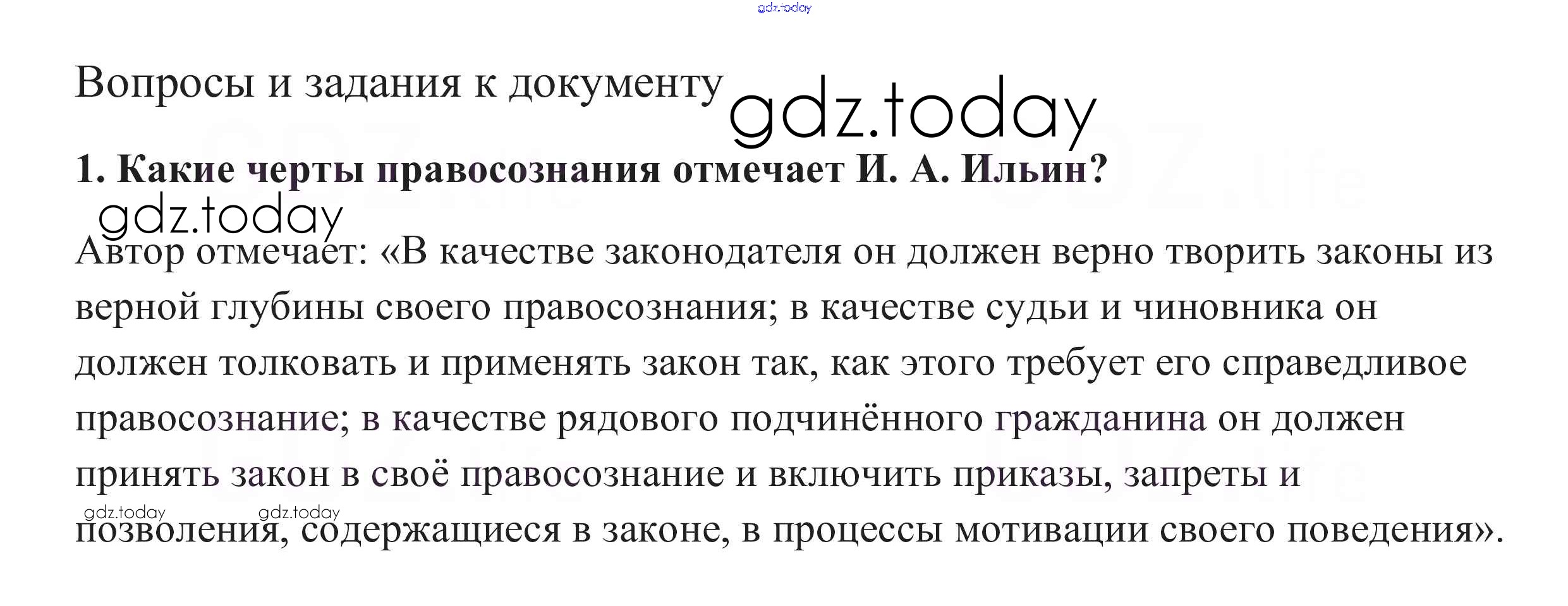 Вопросы и задания к документу

1. Какие черты правосознания отмечает И. А. Ильин?

Автор отмечает: «В качестве законодателя он должен верно творить законы из верной глубины своего правосознания; в качестве судьи и чиновника он должен толковать и применять закон так, как этого требует его справедливое правосознание; в качестве рядового подчинённого гражданина он должен принять закон в своё правосознание и включить приказы, запреты и позволения, содержащиеся в законе, в процессы мотивации своего поведения».

gdz.today

GDZ.life